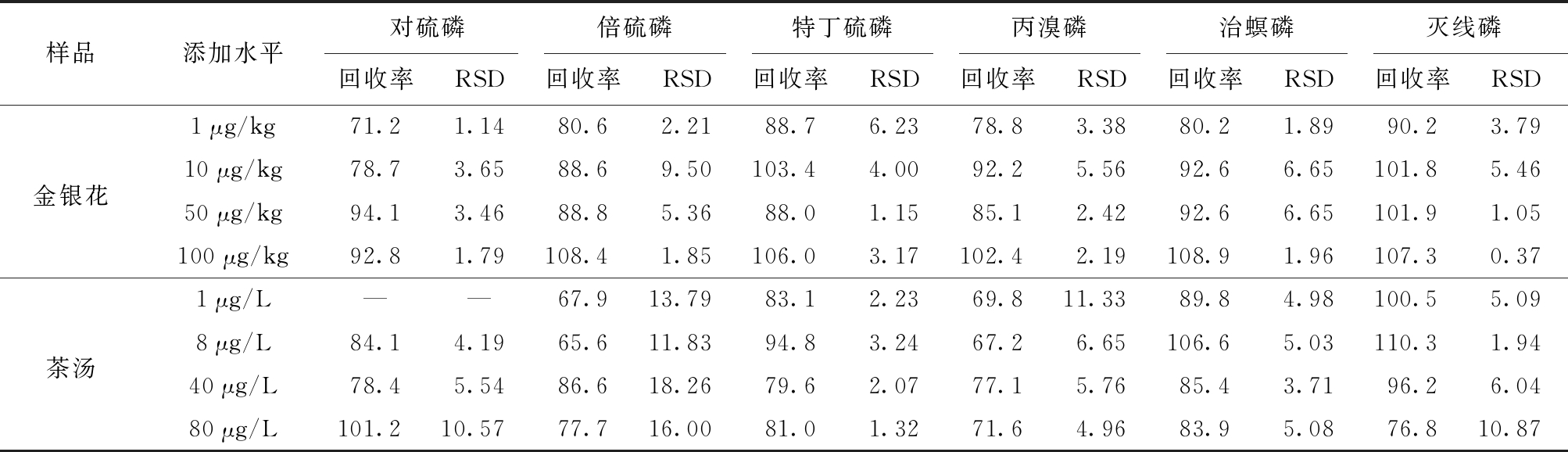 | 样品 | 添加水平 | 对硫磷 |  | 倍硫磷 |  | 特丁硫磷 |  | 丙溴磷 |  | 治螟磷 |  | 灭线磷 |  |
|---|---|---|---|---|---|---|---|---|---|---|---|---|---|
|  |  | 回收率 | RSD | 回收率 | RSD | 回收率 | RSD | 回收率 | RSD | 回收率 | RSD | 回收率 | RSD |
| 金银花 | 1 μg/kg | 71.2 | 1.14 | 80.6 | 2.21 | 88.7 | 6.23 | 78.8 | 3.38 | 80.2 | 1.89 | 90.2 | 3.79 |
|  | 10 μg/kg | 78.7 | 3.65 | 88.6 | 9.50 | 103.4 | 4.00 | 92.2 | 5.56 | 92.6 | 6.65 | 101.8 | 5.46 |
|  | 50 μg/kg | 94.1 | 3.46 | 88.8 | 5.36 | 88.0 | 1.15 | 85.1 | 2.42 | 92.6 | 6.65 | 101.9 | 1.05 |
|  | 100 μg/kg | 92.8 | 1.79 | 108.4 | 1.85 | 106.0 | 3.17 | 102.4 | 2.19 | 108.9 | 1.96 | 107.3 | 0.37 |
| 茶汤 | 1 μg/L | — | — | 67.9 | 13.79 | 83.1 | 2.23 | 69.8 | 11.33 | 89.8 | 4.98 | 100.5 | 5.09 |
|  | 8 μg/L | 84.1 | 4.19 | 65.6 | 11.83 | 94.8 | 3.24 | 67.2 | 6.65 | 106.6 | 5.03 | 110.3 | 1.94 |
|  | 40 μg/L | 78.4 | 5.54 | 86.6 | 18.26 | 79.6 | 2.07 | 77.1 | 5.76 | 85.4 | 3.71 | 96.2 | 6.04 |
|  | 80 μg/L | 101.2 | 10.57 | 77.7 | 16.00 | 81.0 | 1.32 | 71.6 | 4.96 | 83.9 | 5.08 | 76.8 | 10.87 |